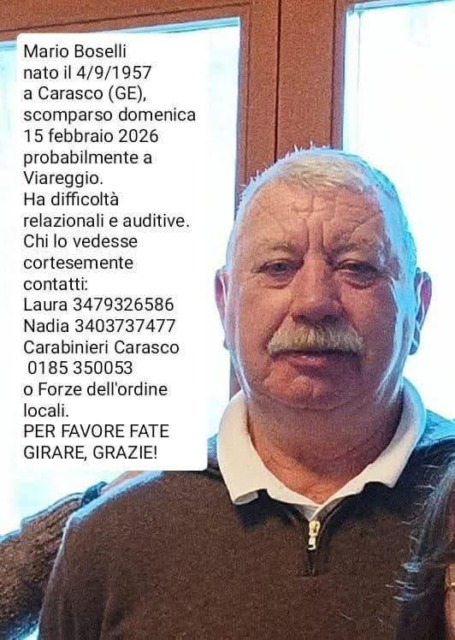 Mario Boselli
nato il 4/9/1957
a Carasco (GE),
scomparso domenica
15 febbraio 2026
probabilmente a
Viareggio.
Ha difficoltà
relazionali e auditive.
Chi lo vedesse
cortesemente
contatti:
Laura 3479326586
Nadia 3403737477
Carabinieri Carasco
0185 350053
o Forze dell'ordine
locali.
PER FAVORE FATE
GIRARE, GRAZIE!